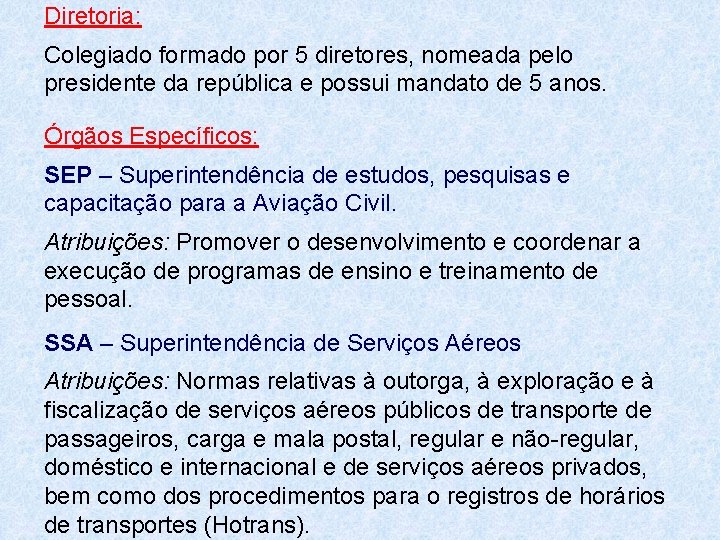 Diretoria:

Colegiado formado por 5 diretores, nomeada pelo presidente da república e possui mandato de 5 anos.

Órgãos Específicos:

SEP – Superintendência de estudos, pesquisas e capacitação para a Aviação Civil.

Atribuições: Promover o desenvolvimento e coordenar a execução de programas de ensino e treinamento de pessoal.

SSA – Superintendência de Serviços Aéreos

Atribuições: Normas relativas à outorga, à exploração e à fiscalização de serviços aéreos públicos de transporte de passageiros, carga e mala postal, regular e não-regular, doméstico e internacional e de serviços aéreos privados, bem como dos procedimentos para o registros de horários de transportes (Hotrans).